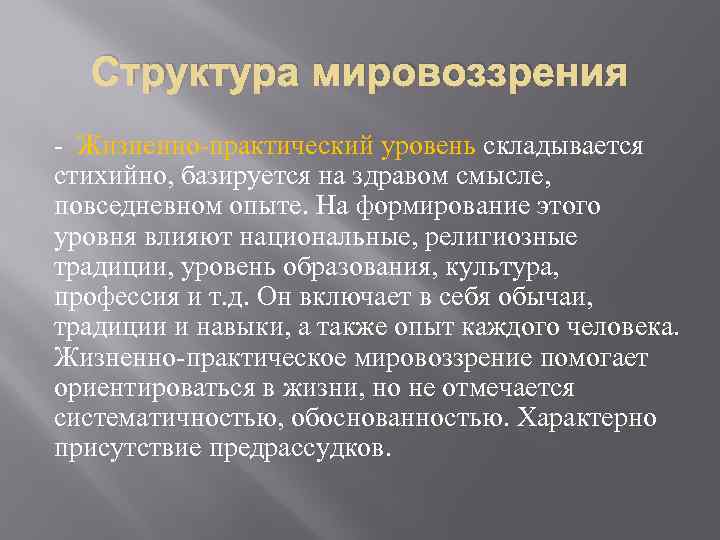 Структура мировоззрения

- Жизненно-практический уровень складывается стихийно, базируется на здравом смысле, повседневном опыте. На формирование этого уровня влияют национальные, религиозные традиции, уровень образования, культура, профессия и т.д. Он включает в себя обычаи, традиции и навыки, а также опыт каждого человека. Жизненно-практическое мировоззрение помогает ориентироваться в жизни, но не отмечается систематичностью, обоснованностью. Характерно присутствие предрассудков.